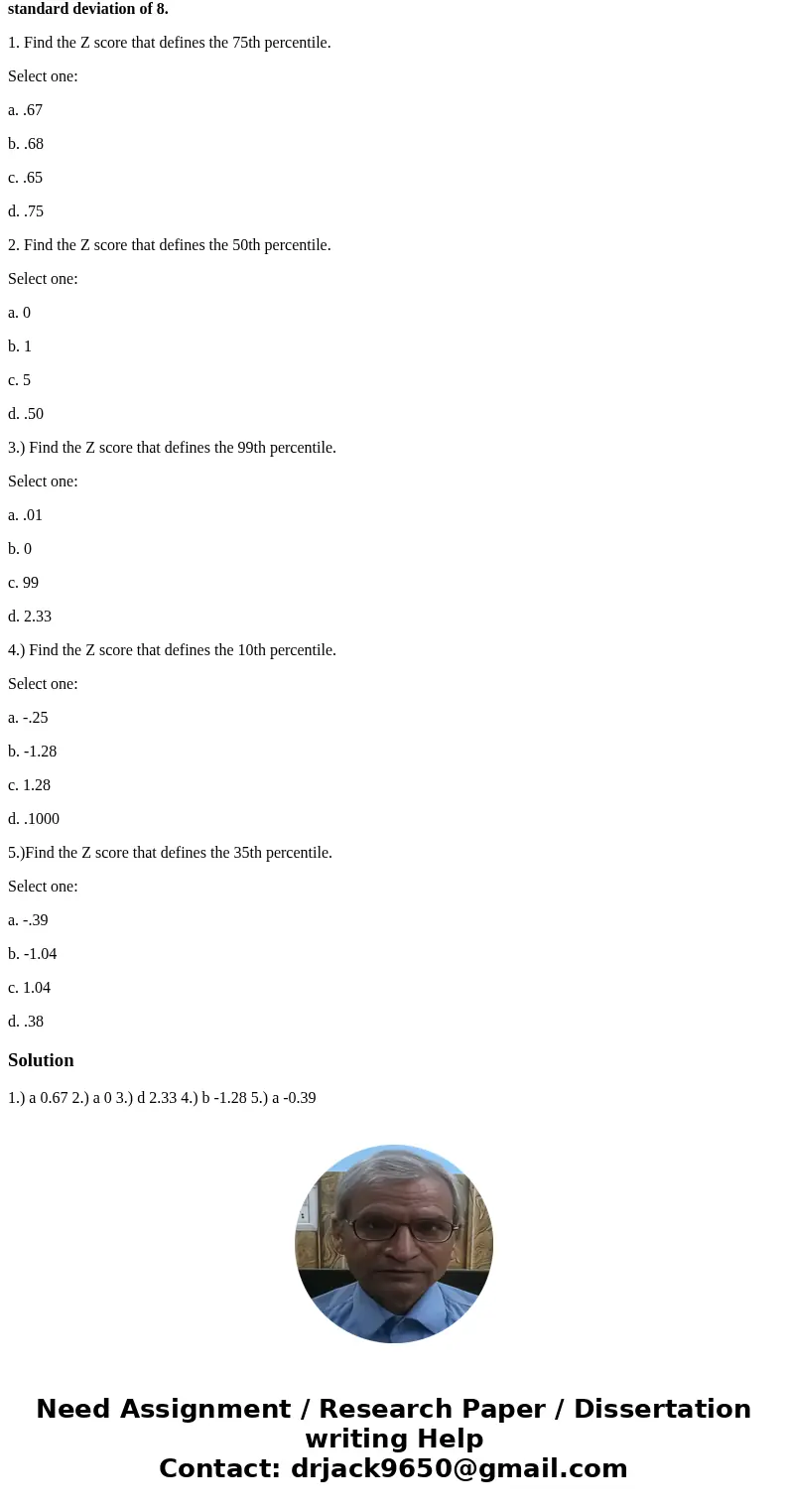 standard deviation of 8.

1. Find the Z score that defines the 75th percentile.

Select one:

a. .67

b. .68

c. .65

d. .75

2. Find the Z score that defines the 50th percentile.

Select one:

a. 0

b. 1

c. 5

d. .50

3.) Find the Z score that defines the 99th percentile.

Select one:

a. .01

b. 0

c. 99

d. 2.33

4.) Find the Z score that defines the 10th percentile.

Select one:

a. -.25

b. -1.28

c. 1.28

d. .1000

5.)Find the Z score that defines the 35th percentile.

Select one:

a. -.39

b. -1.04

c. 1.04

d. .38

Solution

1.) a 0.67 2.) a 0 3.) d 2.33 4.) b -1.28 5.) a -0.39

Need Assignment / Research Paper / Dissertation writing Help
Contact: drjack9650@gmail.com